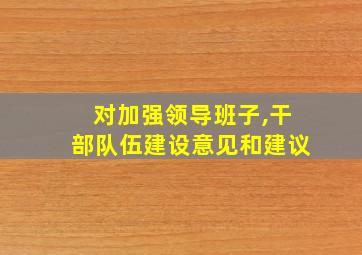 对加强领导班子,干部队伍建设意见和建议